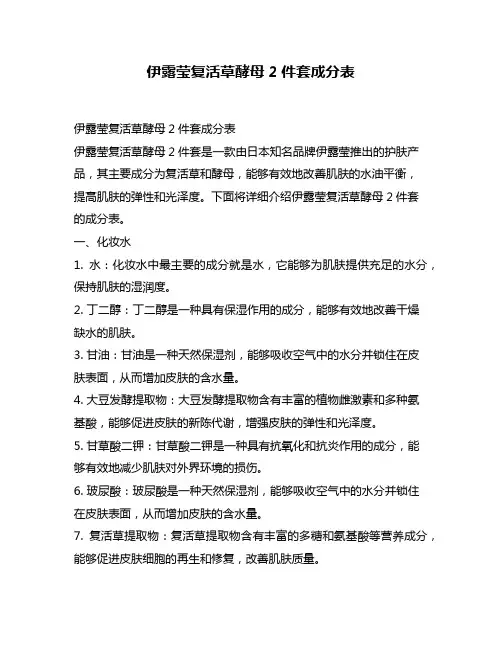 伊露莹复活草酵母 2 件套成分表

伊露莹复活草酵母 2 件套成分表

伊露莹复活草酵母 2 件套是一款由日本知名品牌伊露莹推出的护肤产品，其主要成分为复活草和酵母，能够有效地改善肌肤的水油平衡，提高肌肤的弹性和光泽度。下面将详细介绍伊露莹复活草酵母 2 件套的成分表。

一、化妆水

1. 水：化妆水中最主要的成分就是水，它能够为肌肤提供充足的水分，保持肌肤的湿润度。

2. 丁二醇：丁二醇是一种具有保湿作用的成分，能够有效地改善干燥缺水的肌肤。

3. 甘油：甘油是一种天然保湿剂，能够吸收空气中的水分并锁住在皮肤表面，从而增加皮肤的含水量。

4. 大豆发酵提取物：大豆发酵提取物含有丰富的植物雌激素和多种氨基酸，能够促进皮肤的新陈代谢，增强皮肤的弹性和光泽度。

5. 甘草酸二钾：甘草酸二钾是一种具有抗氧化和抗炎作用的成分，能够有效地减少肌肤对外界环境的损伤。

6. 玻尿酸：玻尿酸是一种天然保湿剂，能够吸收空气中的水分并锁住在皮肤表面，从而增加皮肤的含水量。

7. 复活草提取物：复活草提取物含有丰富的多糖和氨基酸等营养成分，能够促进皮肤细胞的再生和修复，改善肌肤质量。